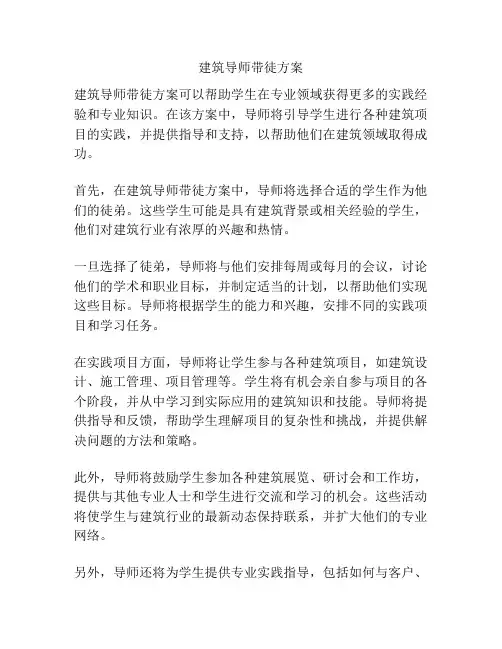 建筑导师带徒方案

建筑导师带徒方案可以帮助学生在专业领域获得更多的实践经验和专业知识。在该方案中，导师将引导学生进行各种建筑项目的实践，并提供指导和支持，以帮助他们在建筑领域取得成功。

首先，在建筑导师带徒方案中，导师将选择合适的学生作为他们的徒弟。这些学生可能是具有建筑背景或相关经验的学生，他们对建筑行业有浓厚的兴趣和热情。

一旦选择了徒弟，导师将与他们安排每周或每月的会议，讨论他们的学术和职业目标，并制定适当的计划，以帮助他们实现这些目标。导师将根据学生的能力和兴趣，安排不同的实践项目和学习任务。

在实践项目方面，导师将让学生参与各种建筑项目，如建筑设计、施工管理、项目管理等。学生将有机会亲自参与项目的各个阶段，并从中学习到实际应用的建筑知识和技能。导师将提供指导和反馈，帮助学生理解项目的复杂性和挑战，并提供解决问题的方法和策略。

此外，导师将鼓励学生参加各种建筑展览、研讨会和工作坊，提供与其他专业人士和学生进行交流和学习的机会。这些活动将使学生与建筑行业的最新动态保持联系，并扩大他们的专业网络。

另外，导师还将为学生提供专业实践指导，包括如何与客户、